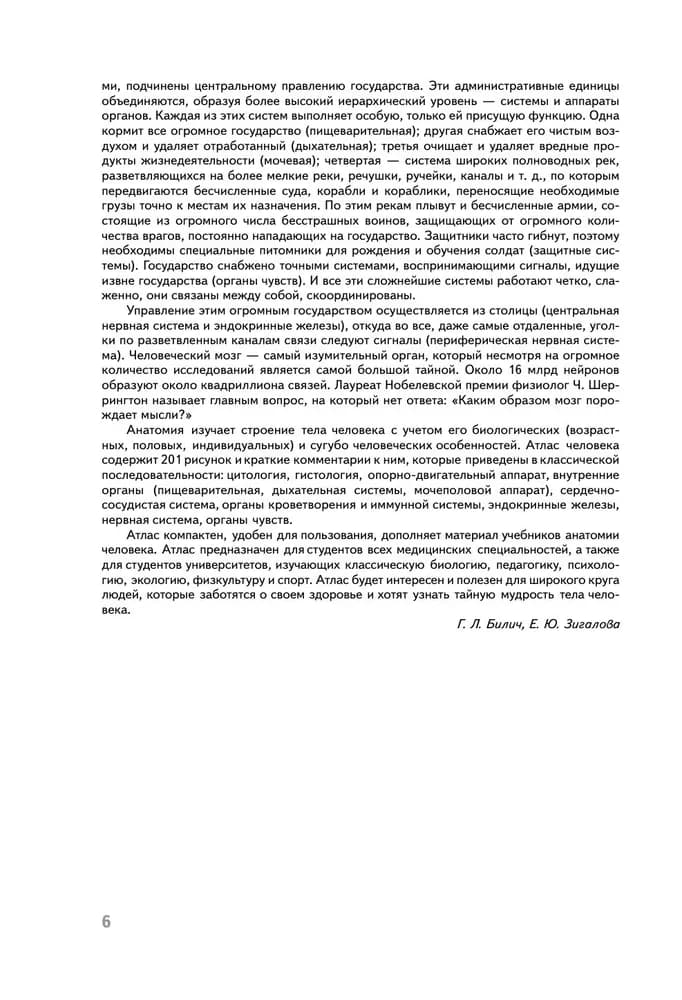 ми, подчинены центральному правлению государства. Эти административные единицы объединяются, образуя более высокий иерархический уровень — системы и аппараты органов. Каждая из этих систем выполняет особую, только ей присущую функцию. Одна кормит все огромное государство (пищеварительная); другая снабжает его чистым воздухом и удаляет отработанный (дыхательная); третья очищает и удаляет вредные продукты жизнедеятельности (мочевая); четвертая — система широких полноводных рек, разветвляющихся на более мелкие реки, речушки, ручейки, каналы и т. д., по которым передвигаются бесчисленные суда, корабли и кораблики, переносящие необходимые грузы точно к местам их назначения. По этим рекам плывут и бесчисленные армии, состоящие из огромного числа бесстрашных воинов, защищающих от огромного количества врагов, постоянно нападающих на государство. Защитники часто гибнут, поэтому необходимы специальные питомники для рождения и обучения солдат (защитные системы). Государство снабжено точными системами, воспринимающими сигналы, идущие извне государства (органы чувств). И все эти сложнейшие системы работают четко, слаженно, они связаны между собой, скоординированы.

Управление этим огромным государством осуществляется из столицы (центральная нервная система и эндокринные железы), откуда во все, даже самые отдаленные, уголки по разветвленным каналам связи следуют сигналы (периферическая нервная система). Человеческий мозг — самый изумительный орган, который несмотря на огромное количество исследований является самой большой тайной. Около 16 млрд нейронов образуют около квадриллиона связей. Лауреат Нобелевской премии физиолог Ч. Шеррингтон называет главным вопрос, на который нет ответа: «Каким образом мозг порождает мысли?»

Анатомия изучает строение тела человека с учетом его биологических (возрастных, половых, индивидуальных) и сугубо человеческих особенностей. Атлас человека содержит 201 рисунок и краткие комментарии к ним, которые приведены в классической последовательности: цитология, гистология, опорно-двигательный аппарат, внутренние органы (пищеварительная, дыхательная системы, мочеполовой аппарат), сердечно-сосудистая система, органы кроветворения и иммунной системы, эндокринные железы, нервная система, органы чувств.

Атлас компактен, удобен для пользования, дополняет материал учебников анатомии человека. Атлас предназначен для студентов всех медицинских специальностей, а также для студентов университетов, изучающих классическую биологию, педагогику, психологию, экологию, физкультуру и спорт. Атлас будет интересен и полезен для широкого круга людей, которые заботятся о своем здоровье и хотят узнать тайную мудрость тела человека.

Г. Л. Билич, Е. Ю. Зигалова

6